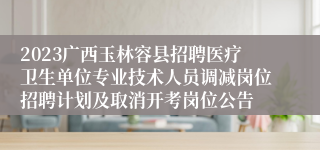 2023广西玉林容县招聘医疗卫生单位专业技术人员调减岗位招聘计划及取消开考岗位公告